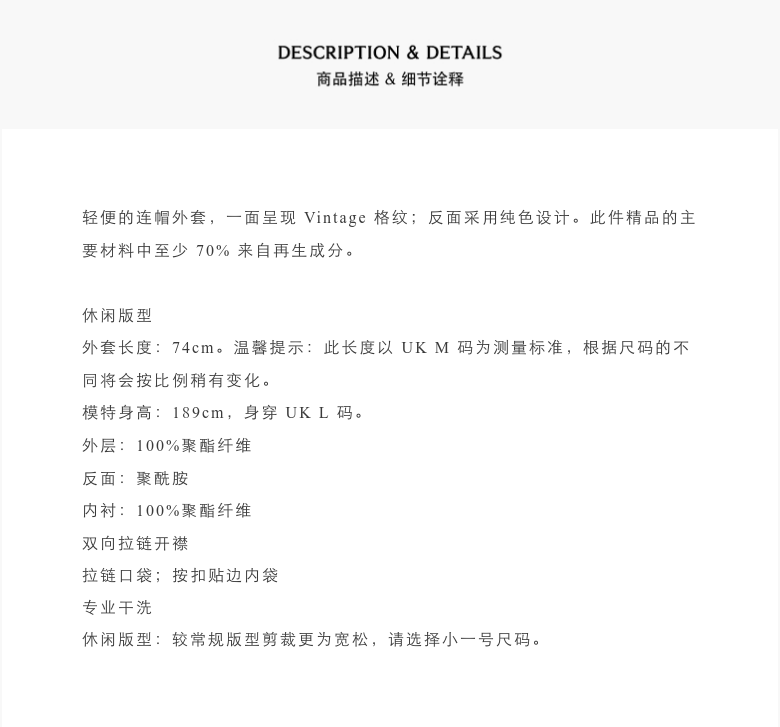 DESCRIPTION & DETAILS
商品描述 & 细节诠释

轻便的连帽外套，一面呈现 Vintage 格纹；反面采用纯色设计。此件精品的主要材料中至少 70% 来自再生成分。

休闲版型
外套长度：74cm。温馨提示：此长度以 UK M 码为测量标准，根据尺码的不同将会按比例稍有变化。
模特身高：189cm，身穿 UK L 码。
外层：100%聚酯纤维
反面：聚酰胺
内衬：100%聚酯纤维
双向拉链开襟
拉链口袋；按扣贴边内袋
专业干洗
休闲版型：较常规版型剪裁更为宽松，请选择小一号尺码。